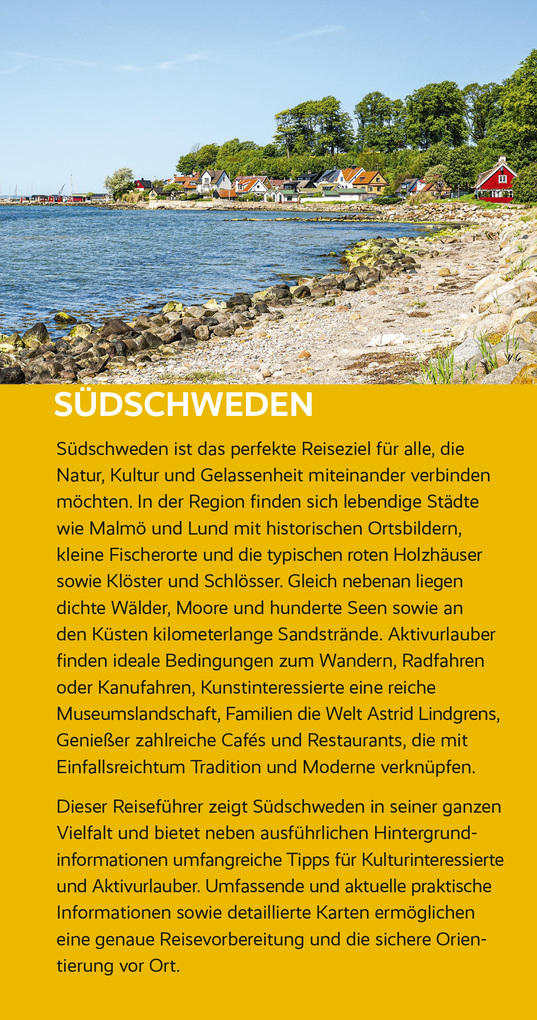 SÜDSCHWEDEN

Südschweden ist das perfekte Reiseziel für alle, die Natur, Kultur und Gelassenheit miteinander verbinden möchten. In der Region finden sich lebendige Städte wie Malmö und Lund mit historischen Ortsbildern, kleine Fischerorte und die typischen roten Holzhäuser sowie Klöster und Schlösser. Gleich nebenan liegen dichte Wälder, Moore und hunderte Seen sowie an den Küsten kilometerlange Sandstrände. Aktivurlauber finden ideale Bedingungen zum Wandern, Radfahren oder Kanufahren, Kunstinteressierte eine reiche Museumslandschaft, Familien die Welt Astrid Lindgrens, Genießer zahlreiche Cafés und Restaurants, die mit Einfallsreichtum Tradition und Moderne verknüpfen.

Dieser Reiseführer zeigt Südschweden in seiner ganzen Vielfalt und bietet neben ausführlichen Hintergrundinformationen umfangreiche Tipps für Kulturinteressierte und Aktivurlauber. Umfassende und aktuelle praktische Informationen sowie detaillierte Karten ermöglichen eine genaue Reisevorbereitung und die sichere Orientierung vor Ort.